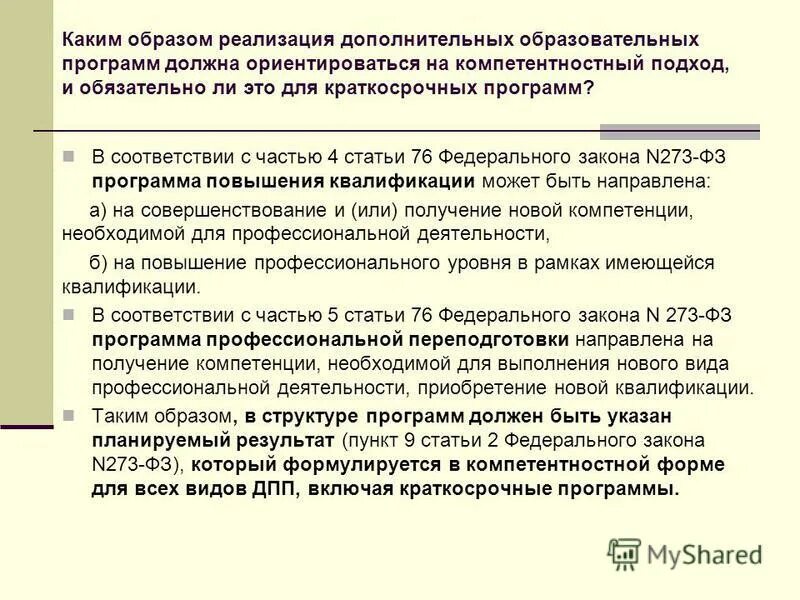 Каким образом реализация дополнительных образовательных программ должна ориентироваться на компетентностный подход, и обязательно ли это для краткосрочных программ?

В соответствии с частью 4 статьи 76 Федерального закона N273-ФЗ программа повышения квалификации может быть направлена:

а) на совершенствование и (или) получение новой компетенции, необходимой для профессиональной деятельности,

б) на повышение профессионального уровня в рамках имеющейся квалификации.

В соответствии с частью 5 статьи 76 Федерального закона N 273-ФЗ программа профессиональной переподготовки направлена на получение компетенции, необходимой для выполнения нового вида профессиональной деятельности, приобретение новой квалификации.

Таким образом, в структуре программ должен быть указан планируемый результат (пункт 9 статьи 2 Федерального закона N273-ФЗ), который формулируется в компетентностной форме для всех видов ДПП, включая краткосрочные программы.

MyShared